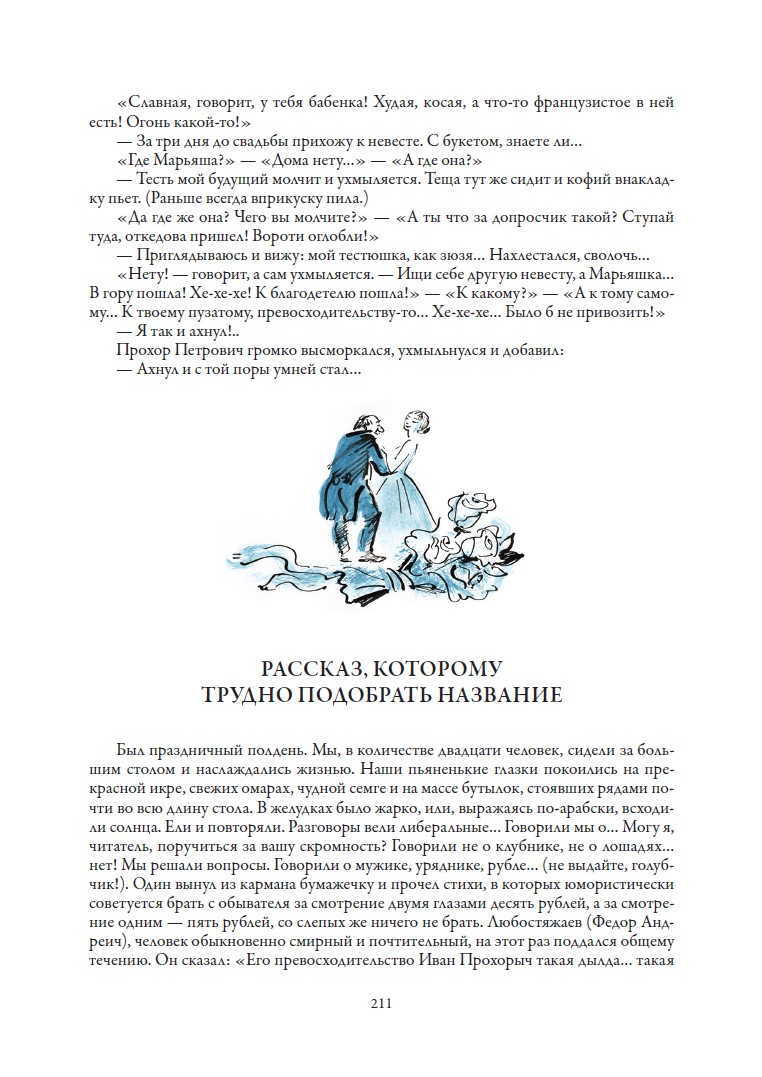 «Славная, говорит, у тебя бабенка! Худая, косая, а что-то французистое в ней есть! Огонь какой-то!»

— За три дня до свадьбы прихожу к невесте. С букетом, знаете ли...

«Где Марьяша?» — «Дома нету...» — «А где она?»

— Тесть мой будущий молчит и ухмыляется. Теща тут же сидит и кофий внакладку пьет. (Раньше всегда вприкуску пила.)

«Да где же она? Чего вы молчите?» — «А ты что за допросчик такой? Ступай туда, откедова пришел! Вороти оглобли!»

— Приглядываюсь и вижу: мой тестюшка, как зюзя... Нахлестался, сволочь...

«Нету! — говорит, а сам ухмыляется. — Ищи себе другую невесту, а Марьяшка... В гору пошла! Хе-хе-хе! К благодетелю пошла!» — «К какому?» — «А к тому самому... К твоему пузатому, превосходительству-то... Хе-хе-хе... Было б не привозить!»

— Я так и ахнул!..

Прохор Петрович громко высморкался, ухмыльнулся и добавил:

— Ахнул и с той поры умней стал...

РАССКАЗ, КОТОРОМУ ТРУДНО ПОДОБРАТЬ НАЗВАНИЕ

Был праздничный полдень. Мы, в количестве двадцати человек, сидели за большим столом и наслаждались жизнью. Наши пьяненькие глазки покоились на прекрасной икре, свежих омарах, чудной семге и на массе бутылок, стоявших рядами почти во всю длину стола. В желудках было жарко, или, выражаясь по-арабски, всходили солнца. Ели и повторяли. Разговоры вели либеральные... Говорили мы о... Могу я, читатель, поручиться за вашу скромность? Говорили не о клубнике, не о лошадях... нет! Мы решали вопросы. Говорили о мужике, уряднике, рубле... (не выдайте, голубчик!). Один вынул из кармана бумажечку и прочел стихи, в которых юмористически советуется брать с обывателя за смотрение двумя глазами десять рублей, а за смотрение одним — пять рублей, со слепых же ничего не брать. Любостяжаев (Федор Андреич), человек обыкновенно смирный и почтительный, на этот раз поддался общему течению. Он сказал: «Его превосходительство Иван Прохорыч такая дылда... такая

211